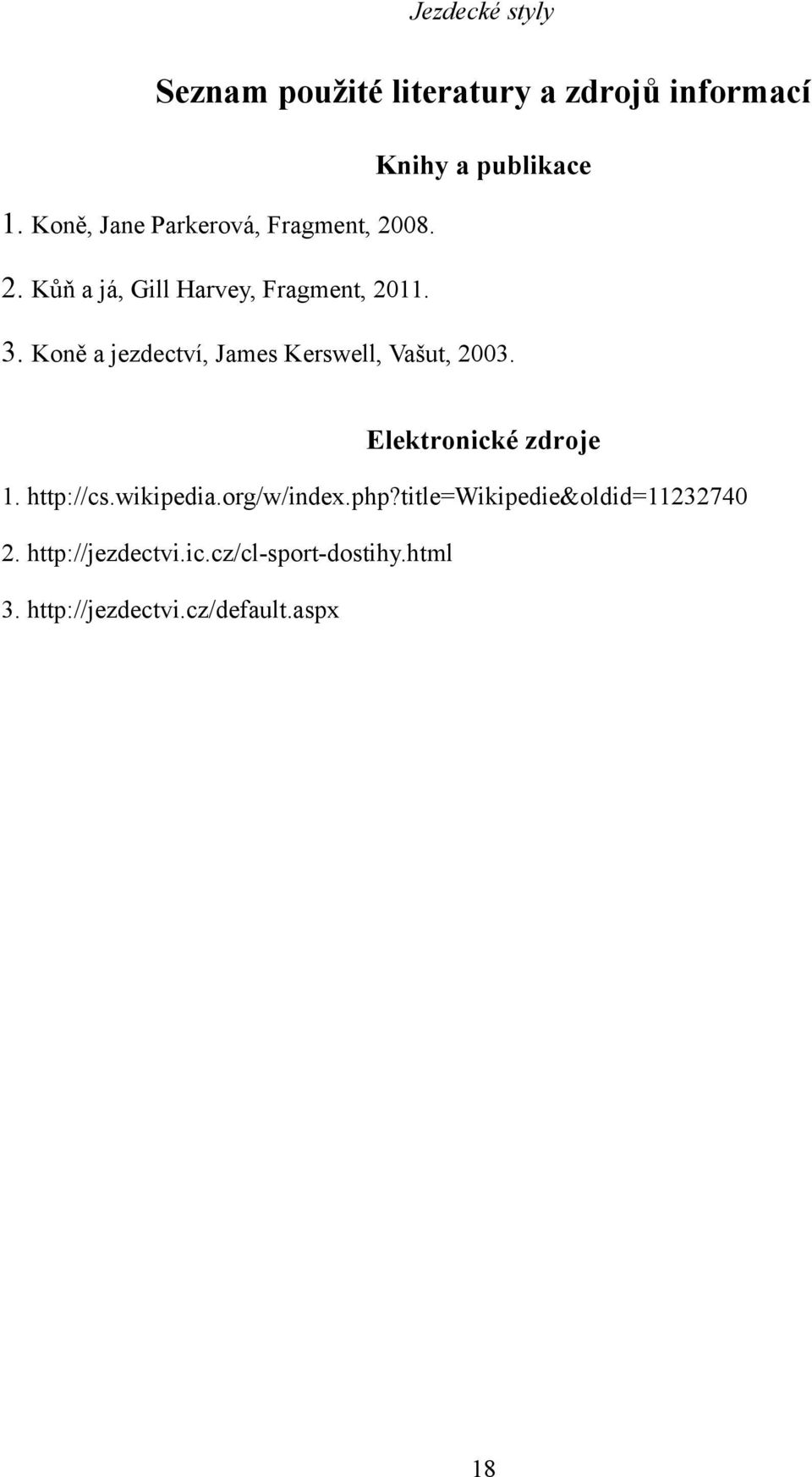 Jezdecké styly

Seznam použité literatury a zdrojů informací

Knihy a publikace

1. Koně, Jane Parkerová, Fragment, 2008.

2. Kůň a já, Gill Harvey, Fragment, 2011.

3. Koně a jezdectví, James Kerswell, Vašut, 2003.

Elektronické zdroje

1. http://cs.wikipedia.org/w/index.php?title=Wikipedie&oldid=11232740

2. http://jezdectvi.ic.cz/cl-sport-dostihy.html

3. http://jezdectvi.cz/default.aspx

18